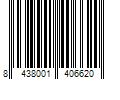 8 438001 406620